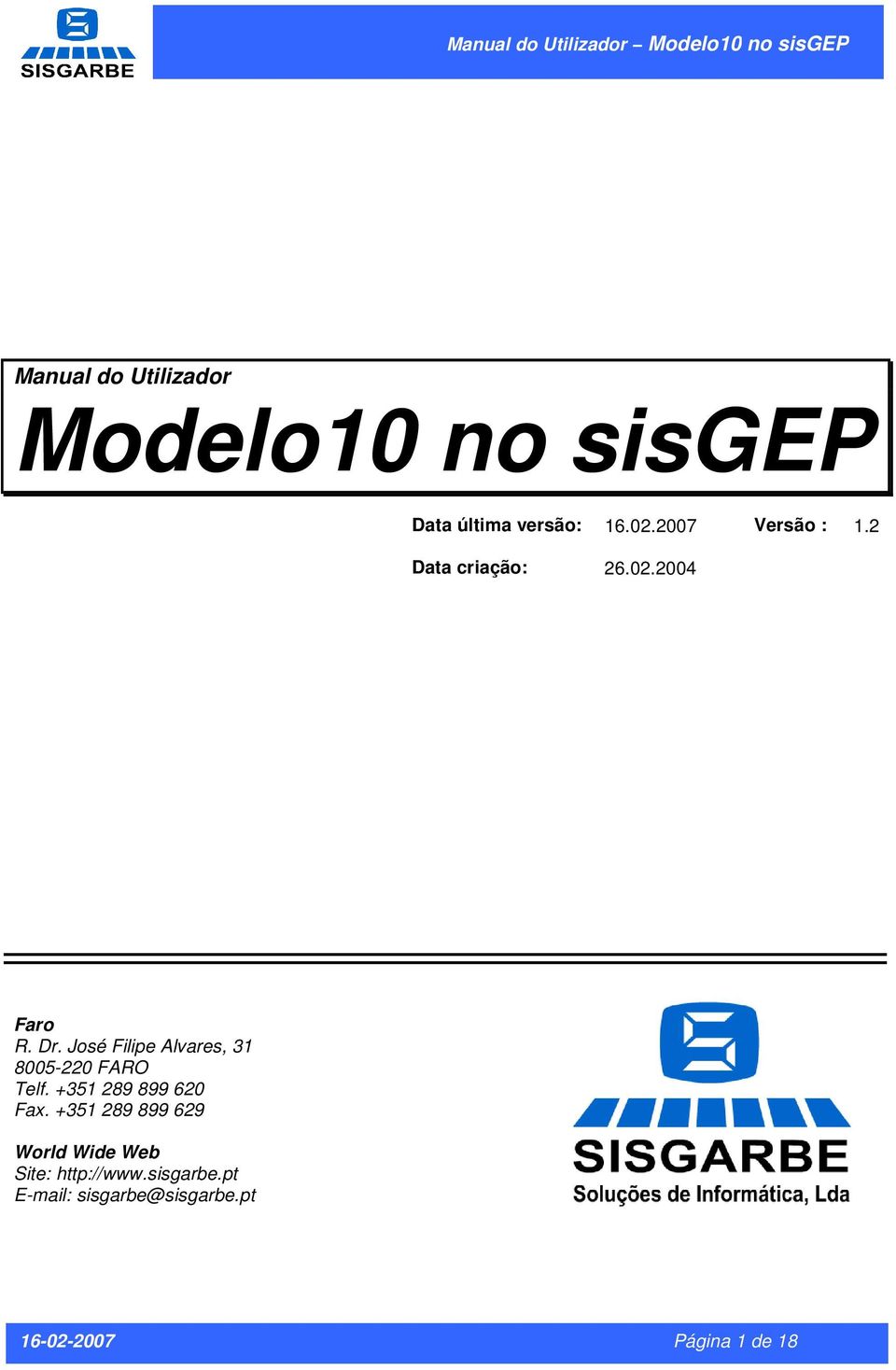 SISGARBE

Manual do Utilizador – Modelo10 no sisGEP

Manual do Utilizador

Modelo10 no sisGEP

Data última versão: 16.02.2007 Versão : 1.2

Data criação: 26.02.2004

Faro
R. Dr. José Filipe Alvares, 31
8005-220 FARO
Telf. +351 289 899 620
Fax. +351 289 899 629

World Wide Web
Site: http://www.sisgarbe.pt
E-mail: sisgarbe@sisgarbe.pt

SISGARBE
Soluções de Informática, Lda

16-02-2007

Página 1 de 18